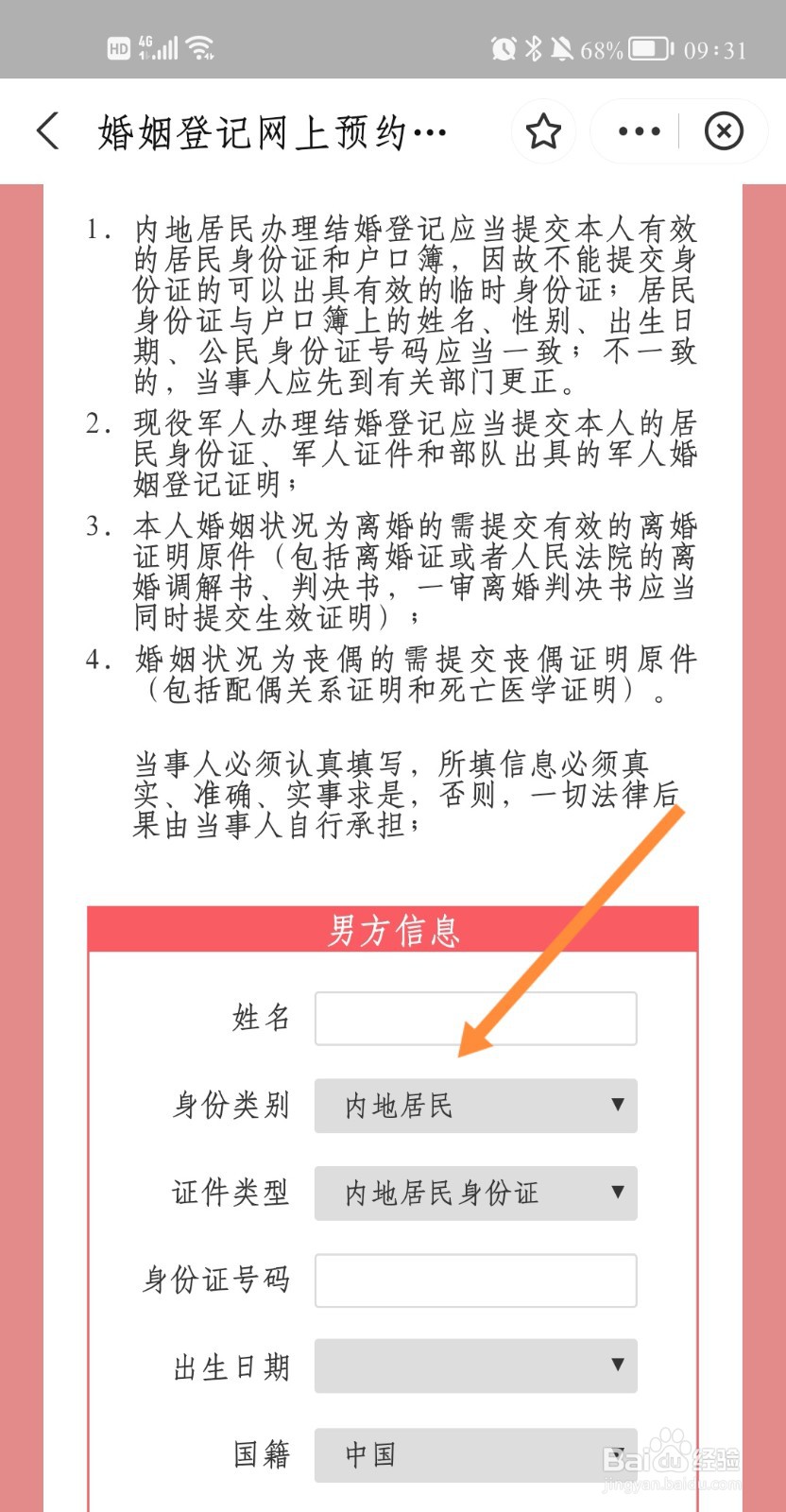 HD 4G 68% 09:31

婚姻登记网上预约…

1. 内地居民办理结婚登记应当提交本人有效的居民身份证和户口簿，因故不能提交身份证的可以出具有效的临时身份证；居民身份证与户口簿上的姓名、性别、出生日期、公民身份证号码应当一致；不一致的，当事人应先到有关部门更正。

2. 现役军人办理结婚登记应当提交本人的居民身份证、军人证件和部队出具的军人婚姻登记证明；

3. 本人婚姻状况为离婚的需提交有效的离婚证明原件（包括离婚证或者人民法院的离婚调解书、判决书，一审离婚判决书应当同时提交生效证明）；

4. 婚姻状况为丧偶的需提交丧偶证明原件（包括配偶关系证明和死亡医学证明）。

当事人必须认真填写，所填信息必须真实、准确、实事求是，否则，一切法律后果由当事人自行承担；

男方信息

姓名

身份类别 内地居民

证件类型 内地居民身份证

身份证号码

出生日期

国籍 中国

Baidu经验 jingyan.baidu.com